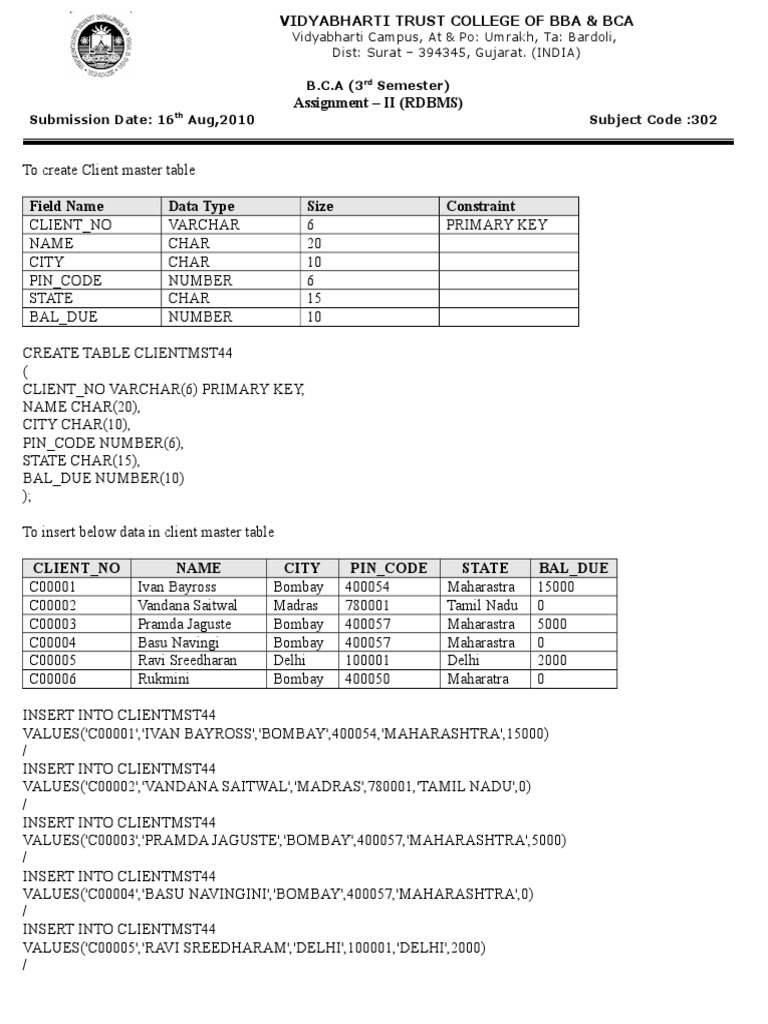 VIDYABHARTI TRUST COLLEGE OF BBA & BCA
Vidyabharti Campus, At & Po: Umrakh, Ta: Bardoli,
Dist: Surat – 394345, Gujarat. (INDIA)

B.C.A ($3^{rd}$ Semester)
Assignment – II (RDBMS)

Submission Date: $16^{th}$ Aug,2010

Subject Code :302

To create Client master table

| Field Name | Data Type | Size | Constraint |
|---|---|---|---|
| CLIENT_NO | VARCHAR | 6 | PRIMARY KEY |
| NAME | CHAR | 20 | |
| CITY | CHAR | 10 | |
| PIN_CODE | NUMBER | 6 | |
| STATE | CHAR | 15 | |
| BAL_DUE | NUMBER | 10 | |

CREATE TABLE CLIENTMST44
(
CLIENT_NO VARCHAR(6) PRIMARY KEY,
NAME CHAR(20),
CITY CHAR(10),
PIN_CODE NUMBER(6),
STATE CHAR(15),
BAL_DUE NUMBER(10)
);

To insert below data in client master table

| CLIENT_NO | NAME | CITY | PIN_CODE | STATE | BAL_DUE |
|---|---|---|---|---|---|
| C00001 | Ivan Bayross | Bombay | 400054 | Maharastra | 15000 |
| C00002 | Vandana Saitwal | Madras | 780001 | Tamil Nadu | 0 |
| C00003 | Pramda Jaguste | Bombay | 400057 | Maharastra | 5000 |
| C00004 | Basu Navingi | Bombay | 400057 | Maharastra | 0 |
| C00005 | Ravi Sreedharan | Delhi | 100001 | Delhi | 2000 |
| C00006 | Rukmini | Bombay | 400050 | Maharatra | 0 |

INSERT INTO CLIENTMST44
VALUES('C00001','IVAN BAYROSS','BOMBAY',400054,'MAHARASHTRA',15000)
/
INSERT INTO CLIENTMST44
VALUES('C00002','VANDANA SAITWAL','MADRAS',780001,'TAMIL NADU',0)
/
INSERT INTO CLIENTMST44
VALUES('C00003','PRAMDA JAGUSTE','BOMBAY',400057,'MAHARASHTRA',5000)
/
INSERT INTO CLIENTMST44
VALUES('C00004','BASU NAVINGINI','BOMBAY',400057,'MAHARASHTRA',0)
/
INSERT INTO CLIENTMST44
VALUES('C00005','RAVI SREEDHARAM','DELHI',100001,'DELHI',2000)
/